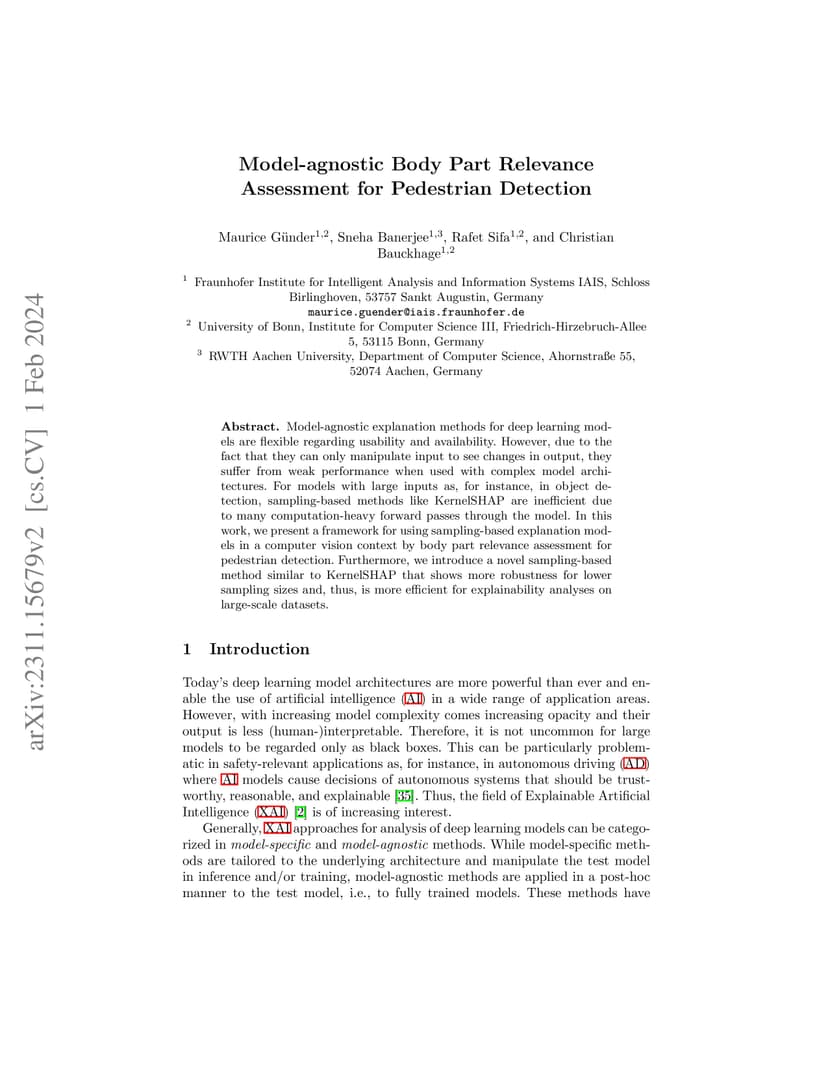 arXiv:2311.15679v2 [cs.CV] 1 Feb 2024

Model-agnostic Body Part Relevance Assessment for Pedestrian Detection

Maurice Günder$^{1,2}$, Sneha Banerjee$^{1,3}$, Rafet Sifa$^{1,2}$, and Christian Bauckhage$^{1,2}$

$^1$ Fraunhofer Institute for Intelligent Analysis and Information Systems IAIS, Schloss Birlinghoven, 53757 Sankt Augustin, Germany
maurice.guender@iais.fraunhofer.de
$^2$ University of Bonn, Institute for Computer Science III, Friedrich-Hirzebruch-Allee 5, 53115 Bonn, Germany
$^3$ RWTH Aachen University, Department of Computer Science, Ahornstraße 55, 52074 Aachen, Germany

Abstract. Model-agnostic explanation methods for deep learning models are flexible regarding usability and availability. However, due to the fact that they can only manipulate input to see changes in output, they suffer from weak performance when used with complex model architectures. For models with large inputs as, for instance, in object detection, sampling-based methods like KernelSHAP are inefficient due to many computation-heavy forward passes through the model. In this work, we present a framework for using sampling-based explanation models in a computer vision context by body part relevance assessment for pedestrian detection. Furthermore, we introduce a novel sampling-based method similar to KernelSHAP that shows more robustness for lower sampling sizes and, thus, is more efficient for explainability analyses on large-scale datasets.

1 Introduction

Today's deep learning model architectures are more powerful than ever and enable the use of artificial intelligence (AI) in a wide range of application areas. However, with increasing model complexity comes increasing opacity and their output is less (human-)interpretable. Therefore, it is not uncommon for large models to be regarded only as black boxes. This can be particularly problematic in safety-relevant applications as, for instance, in autonomous driving (AD) where AI models cause decisions of autonomous systems that should be trustworthy, reasonable, and explainable [35]. Thus, the field of Explainable Artificial Intelligence (XAI) [2] is of increasing interest.

Generally, XAI approaches for analysis of deep learning models can be categorized in model-specific and model-agnostic methods. While model-specific methods are tailored to the underlying architecture and manipulate the test model in inference and/or training, model-agnostic methods are applied in a post-hoc manner to the test model, i.e., to fully trained models. These methods have